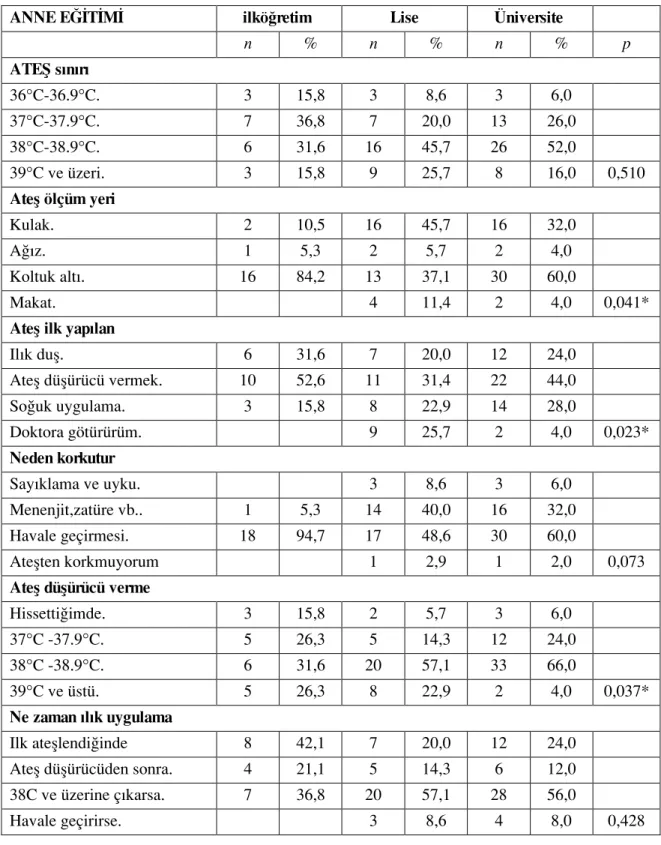 | ANNE EĞİTİMİ | ilköğretim |  | Lise |  | Üniversite |  |  |
|---|---|---|---|---|---|---|---|
|  | n | % | n | % | n | % | p |
| ATEŞ sınırı |  |  |  |  |  |  |  |
| 36°C-36.9°C. | 3 | 15,8 | 3 | 8,6 | 3 | 6,0 |  |
| 37°C-37.9°C. | 7 | 36,8 | 7 | 20,0 | 13 | 26,0 |  |
| 38°C-38.9°C. | 6 | 31,6 | 16 | 45,7 | 26 | 52,0 |  |
| 39°C ve üzeri. | 3 | 15,8 | 9 | 25,7 | 8 | 16,0 | 0,510 |
| Ateş ölçüm yeri |  |  |  |  |  |  |  |
| Kulak. | 2 | 10,5 | 16 | 45,7 | 16 | 32,0 |  |
| Ağız. | 1 | 5,3 | 2 | 5,7 | 2 | 4,0 |  |
| Koltuk altı. | 16 | 84,2 | 13 | 37,1 | 30 | 60,0 |  |
| Makat. |  |  | 4 | 11,4 | 2 | 4,0 | 0,041* |
| Ateş ilk yapılan |  |  |  |  |  |  |  |
| Ilık duş. | 6 | 31,6 | 7 | 20,0 | 12 | 24,0 |  |
| Ateş düşürücü vermek. | 10 | 52,6 | 11 | 31,4 | 22 | 44,0 |  |
| Soğuk uygulama. | 3 | 15,8 | 8 | 22,9 | 14 | 28,0 |  |
| Doktora götürürüm. |  |  | 9 | 25,7 | 2 | 4,0 | 0,023* |
| Neden korkutur |  |  |  |  |  |  |  |
| Sayıklama ve uyku. |  |  | 3 | 8,6 | 3 | 6,0 |  |
| Menenjit,zatüre vb.. | 1 | 5,3 | 14 | 40,0 | 16 | 32,0 |  |
| Havale geçirmesi. | 18 | 94,7 | 17 | 48,6 | 30 | 60,0 |  |
| Ateşten korkmuyorum |  |  | 1 | 2,9 | 1 | 2,0 | 0,073 |
| Ateş düşürücü verme |  |  |  |  |  |  |  |
| Hissettiğimde. | 3 | 15,8 | 2 | 5,7 | 3 | 6,0 |  |
| 37°C -37.9°C. | 5 | 26,3 | 5 | 14,3 | 12 | 24,0 |  |
| 38°C -38.9°C. | 6 | 31,6 | 20 | 57,1 | 33 | 66,0 |  |
| 39°C ve üstü. | 5 | 26,3 | 8 | 22,9 | 2 | 4,0 | 0,037* |
| Ne zaman ılık uygulama |  |  |  |  |  |  |  |
| Ilk ateşlendiğinde | 8 | 42,1 | 7 | 20,0 | 12 | 24,0 |  |
| Ateş düşürücüden sonra. | 4 | 21,1 | 5 | 14,3 | 6 | 12,0 |  |
| 38C ve üzerine çıkarsa. | 7 | 36,8 | 20 | 57,1 | 28 | 56,0 |  |
| Havale geçirirse. |  |  | 3 | 8,6 | 4 | 8,0 | 0,428 |